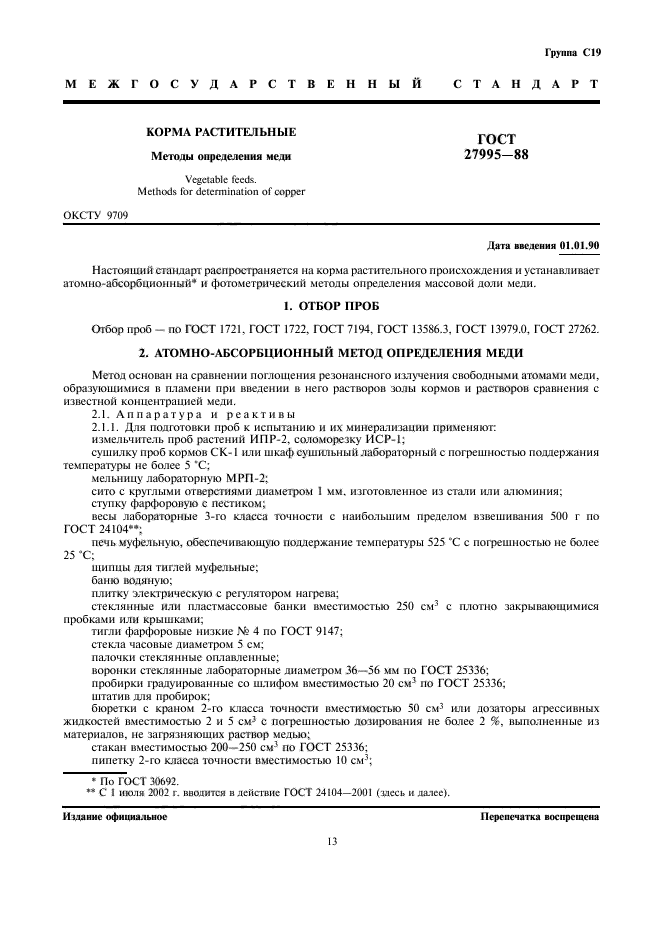 Группа С19

МЕЖГОСУДАРСТВЕННЫЙ СТАНДАРТ

КОРМА РАСТИТЕЛЬНЫЕ

Методы определения меди

Vegetable feeds.
Methods for determination of copper

ГОСТ
27995—88

ОКСТУ 9709

Дата введения 01.01.90

Настоящий стандарт распространяется на корма растительного происхождения и устанавливает атомно-абсорбционный* и фотометрический методы определения массовой доли меди.

1. ОТБОР ПРОБ

Отбор проб — по ГОСТ 1721, ГОСТ 1722, ГОСТ 7194, ГОСТ 13586.3, ГОСТ 13979.0, ГОСТ 27262.

2. АТОМНО-АБСОРБЦИОННЫЙ МЕТОД ОПРЕДЕЛЕНИЯ МЕДИ

Метод основан на сравнении поглощения резонансного излучения свободными атомами меди, образующимися в пламени при введении в него растворов золы кормов и растворов сравнения с известной концентрацией меди.

2.1. Аппаратура и реактивы

2.1.1. Для подготовки проб к испытанию и их минерализации применяют:

измельчитель проб растений ИПР-2, соломорезку ИСР-1;

сушилку проб кормов СК-1 или шкаф сушильный лабораторный с погрешностью поддержания температуры не более 5 °С;

мельницу лабораторную МРП-2;

сито с круглыми отверстиями диаметром 1 мм, изготовленное из стали или алюминия;

ступку фарфоровую с пестиком;

весы лабораторные 3-го класса точности с наибольшим пределом взвешивания 500 г по ГОСТ 24104**;

печь муфельную, обеспечивающую поддержание температуры 525 °С с погрешностью не более 25 °С;

щипцы для тиглей муфельные;

баню водяную;

плитку электрическую с регулятором нагрева;

стеклянные или пластмассовые банки вместимостью 250 см$^3$ с плотно закрывающимися пробками или крышками;

тигли фарфоровые низкие № 4 по ГОСТ 9147;

стекла часовые диаметром 5 см;

палочки стеклянные оплавленные;

воронки стеклянные лабораторные диаметром 36—56 мм по ГОСТ 25336;

пробирки градуированные со шлифом вместимостью 20 см$^3$ по ГОСТ 25336;

штатив для пробирок;

бюретки с краном 2-го класса точности вместимостью 50 см$^3$ или дозаторы агрессивных жидкостей вместимостью 2 и 5 см$^3$ с погрешностью дозирования не более 2 %, выполненные из материалов, не загрязняющих раствор медью;

стакан вместимостью 200—250 см$^3$ по ГОСТ 25336;

пипетку 2-го класса точности вместимостью 10 см$^3$;

* По ГОСТ 30692.
** С 1 июля 2002 г. вводится в действие ГОСТ 24104—2001 (здесь и далее).

Издание официальное

Перепечатка воспрещена

13